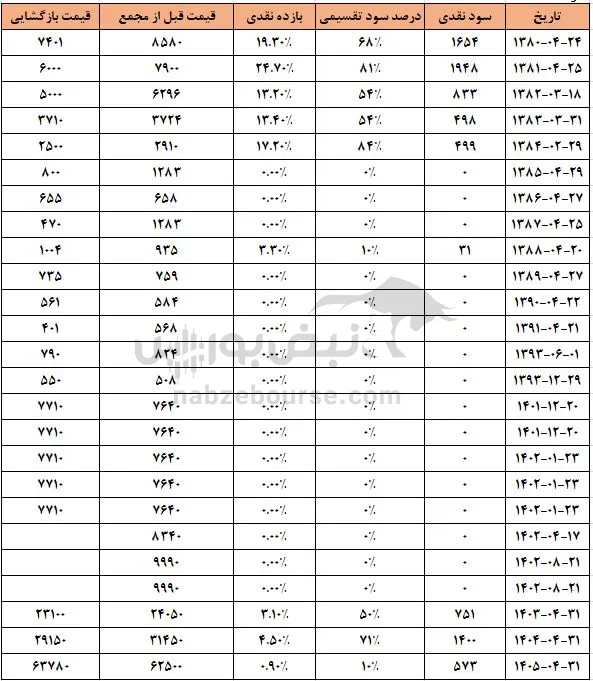 | تاریخ | سود نقدی | درصد سود تقسیمی | بازده نقدی | قیمت قبل از مجمع | قیمت بازگشایی |
|---|---|---|---|---|---|
| ۱۳۸۰-۰۴-۲۴ | ۱۶۵۴ | ۶۸٪ | ۱۹.۳۰٪ | ۸۵۸۰ | ۷۴۰۱ |
| ۱۳۸۱-۰۴-۲۵ | ۱۹۴۸ | ۸۱٪ | ۲۴.۷۰٪ | ۷۹۰۰ | ۶۰۰۰ |
| ۱۳۸۲-۰۳-۱۸ | ۸۳۳ | ۵۴٪ | ۱۳.۲۰٪ | ۶۲۹۶ | ۵۰۰۰ |
| ۱۳۸۳-۰۳-۳۱ | ۴۹۸ | ۵۴٪ | ۱۳.۴۰٪ | ۳۷۲۴ | ۳۷۱۰ |
| ۱۳۸۴-۰۲-۲۹ | ۴۹۹ | ۸۴٪ | ۱۷.۲۰٪ | ۲۹۱۰ | ۲۵۰۰ |
| ۱۳۸۵-۰۴-۲۹ | ۰ | ۰٪ | ۰.۰۰٪ | ۱۲۸۳ | ۸۰۰ |
| ۱۳۸۶-۰۴-۲۷ | ۰ | ۰٪ | ۰.۰۰٪ | ۶۵۸ | ۶۵۵ |
| ۱۳۸۷-۰۴-۲۵ | ۰ | ۰٪ | ۰.۰۰٪ | ۱۲۸۳ | ۴۷۰ |
| ۱۳۸۸-۰۴-۲۰ | ۳۱ | ۱۰٪ | ۳.۳۰٪ | ۹۳۵ | ۱۰۰۴ |
| ۱۳۸۹-۰۴-۲۷ | ۰ | ۰٪ | ۰.۰۰٪ | ۷۵۹ | ۷۳۵ |
| ۱۳۹۰-۰۴-۲۲ | ۰ | ۰٪ | ۰.۰۰٪ | ۵۸۴ | ۵۶۱ |
| ۱۳۹۱-۰۴-۲۱ | ۰ | ۰٪ | ۰.۰۰٪ | ۵۶۸ | ۴۰۱ |
| ۱۳۹۳-۰۶-۰۱ | ۰ | ۰٪ | ۰.۰۰٪ | ۸۲۴ | ۷۹۰ |
| ۱۳۹۳-۱۲-۲۹ | ۰ | ۰٪ | ۰.۰۰٪ | ۵۰۸ | ۵۵۰ |
| ۱۴۰۱-۱۲-۲۰ | ۰ | ۰٪ | ۰.۰۰٪ | ۷۶۴۰ | ۷۷۱۰ |
| ۱۴۰۱-۱۲-۲۰ | ۰ | ۰٪ | ۰.۰۰٪ | ۷۶۴۰ | ۷۷۱۰ |
| ۱۴۰۲-۰۱-۲۳ | ۰ | ۰٪ | ۰.۰۰٪ | ۷۶۴۰ | ۷۷۱۰ |
| ۱۴۰۲-۰۱-۲۳ | ۰ | ۰٪ | ۰.۰۰٪ | ۷۶۴۰ | ۷۷۱۰ |
| ۱۴۰۲-۰۱-۲۳ | ۰ | ۰٪ | ۰.۰۰٪ | ۷۶۴۰ | ۷۷۱۰ |
| ۱۴۰۲-۰۴-۱۷ | ۰ | ۰٪ | ۰.۰۰٪ | ۸۳۴۰ | |
| ۱۴۰۲-۰۸-۲۱ | ۰ | ۰٪ | ۰.۰۰٪ | ۹۹۹۰ | |
| ۱۴۰۲-۰۸-۲۱ | ۰ | ۰٪ | ۰.۰۰٪ | ۹۹۹۰ | |
| ۱۴۰۳-۰۴-۳۱ | ۷۵۱ | ۵۰٪ | ۳.۱۰٪ | ۲۴۰۵۰ | ۲۳۱۰۰ |
| ۱۴۰۴-۰۴-۳۱ | ۱۴۰۰ | ۷۱٪ | ۴.۵۰٪ | ۳۱۴۵۰ | ۲۹۱۵۰ |
| ۱۴۰۵-۰۴-۳۱ | ۵۷۳ | ۱۰٪ | ۰.۹۰٪ | ۶۲۵۰۰ | ۶۳۷۸۰ |

نبض بورس
nabzebourse.com